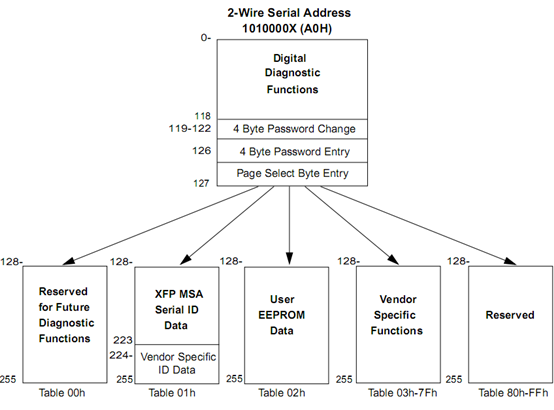 2-Wire Serial Address
1010000X (A0H)

0-

Digital Diagnostic Functions

118

119-122 4 Byte Password Change

126 4 Byte Password Entry

Page Select Byte Entry

127

128-

Reserved for Future Diagnostic Functions

255

Table 00h

128-

XFP MSA Serial ID Data

223

224- Vendor Specific ID Data

255

Table 01h

128-

User EEPROM Data

255

Table 02h

128-

Vendor Specific Functions

255

Table 03h-7Fh

128-

Reserved

255

Table 80h-FFh